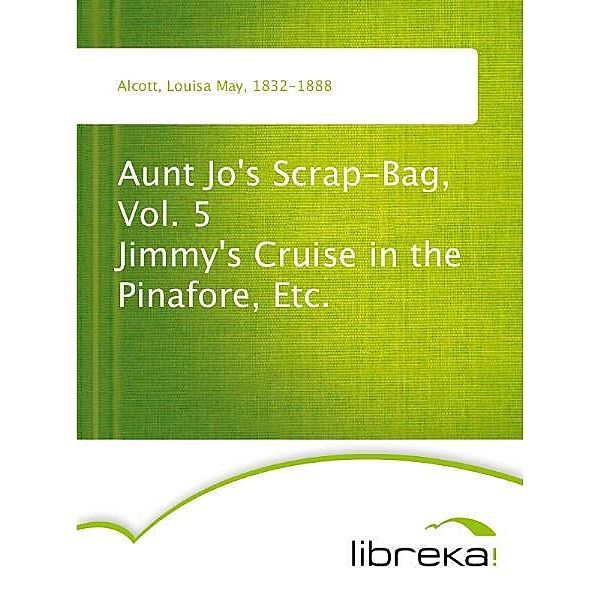 Alcott, Louisa May, 1832-1888

Aunt Jo's Scrap-Bag, Vol. 5
Jimmy's Cruise in the Pinafore, Etc.

libreka!